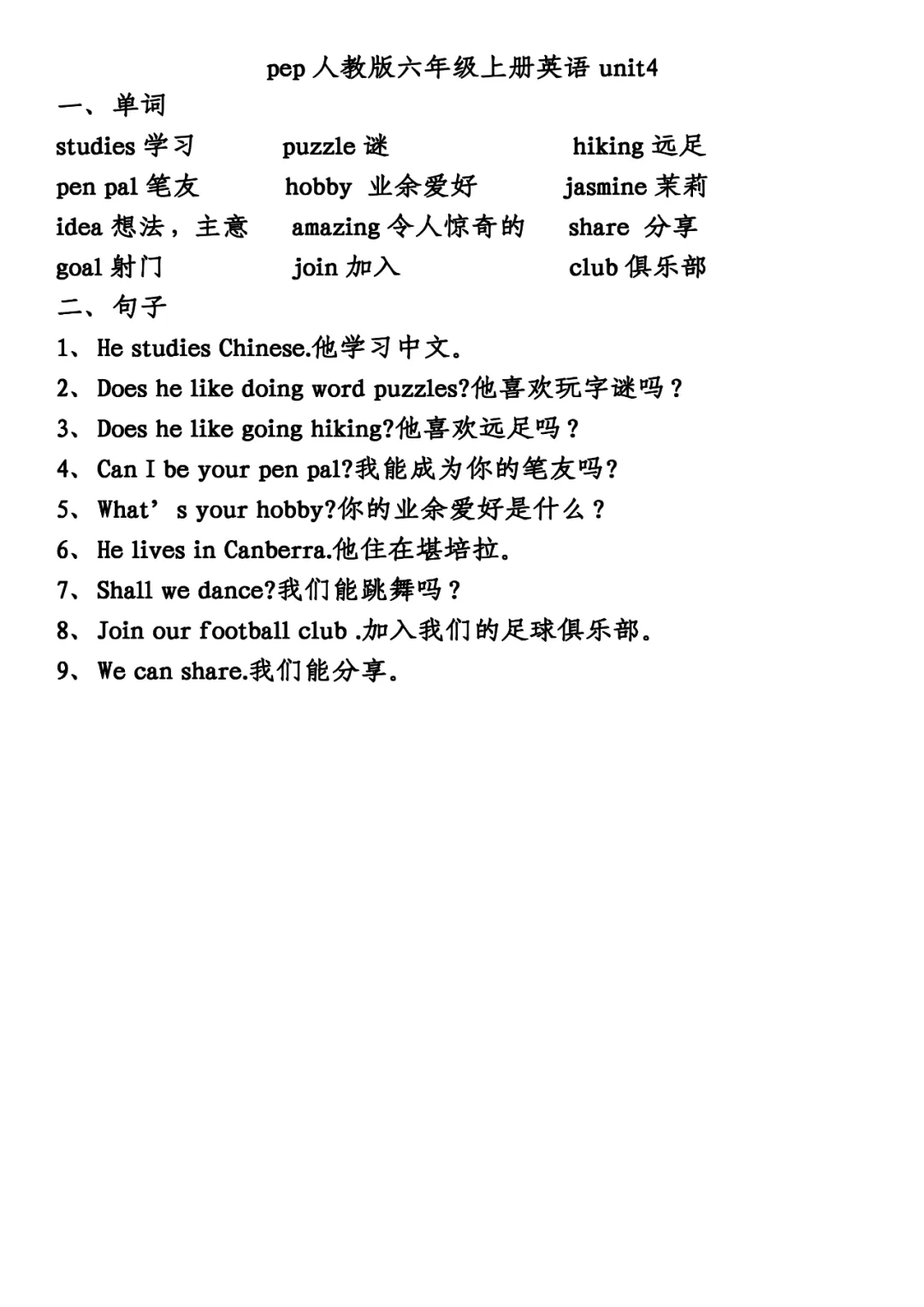 pep 人教版六年级上册英语 unit4

一、单词

studies 学习　　puzzle 谜　　hiking 远足
pen pal 笔友　　hobby 业余爱好　　jasmine 茉莉
idea 想法，主意　　amazing 令人惊奇的　　share 分享
goal 射门　　join 加入　　club 俱乐部

二、句子

1、He studies Chinese.他学习中文。
2、Does he like doing word puzzles?他喜欢玩字谜吗？
3、Does he like going hiking?他喜欢远足吗？
4、Can I be your pen pal?我能成为你的笔友吗?
5、What’ s your hobby?你的业余爱好是什么？
6、He lives in Canberra.他住在堪培拉。
7、Shall we dance?我们能跳舞吗？
8、Join our football club .加入我们的足球俱乐部。
9、We can share.我们能分享。